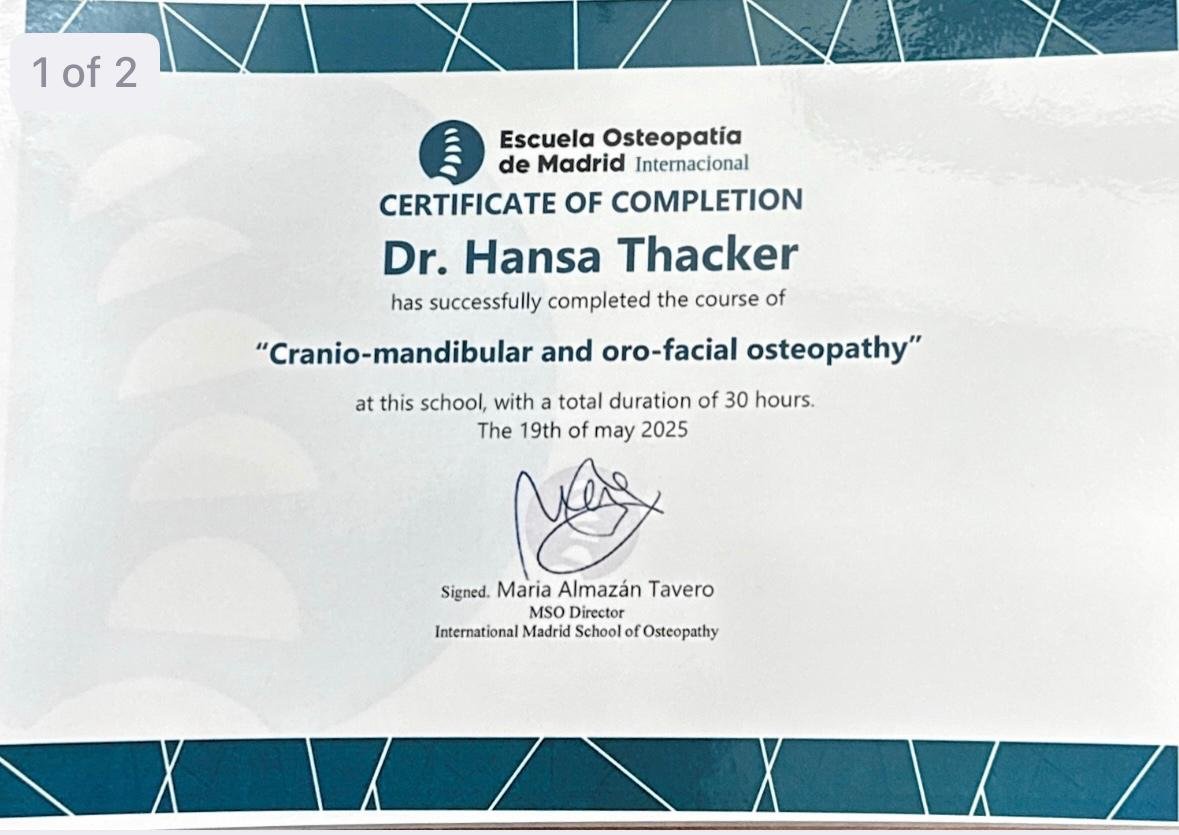 1 of 2

Escuela Osteopatía de Madrid Internacional

CERTIFICATE OF COMPLETION

Dr. Hansa Thacker

has successfully completed the course of

"Cranio-mandibular and oro-facial osteopathy"

at this school, with a total duration of 30 hours.
The 19th of may 2025

Signed. Maria Almazán Tavero
MSO Director
International Madrid School of Osteopathy